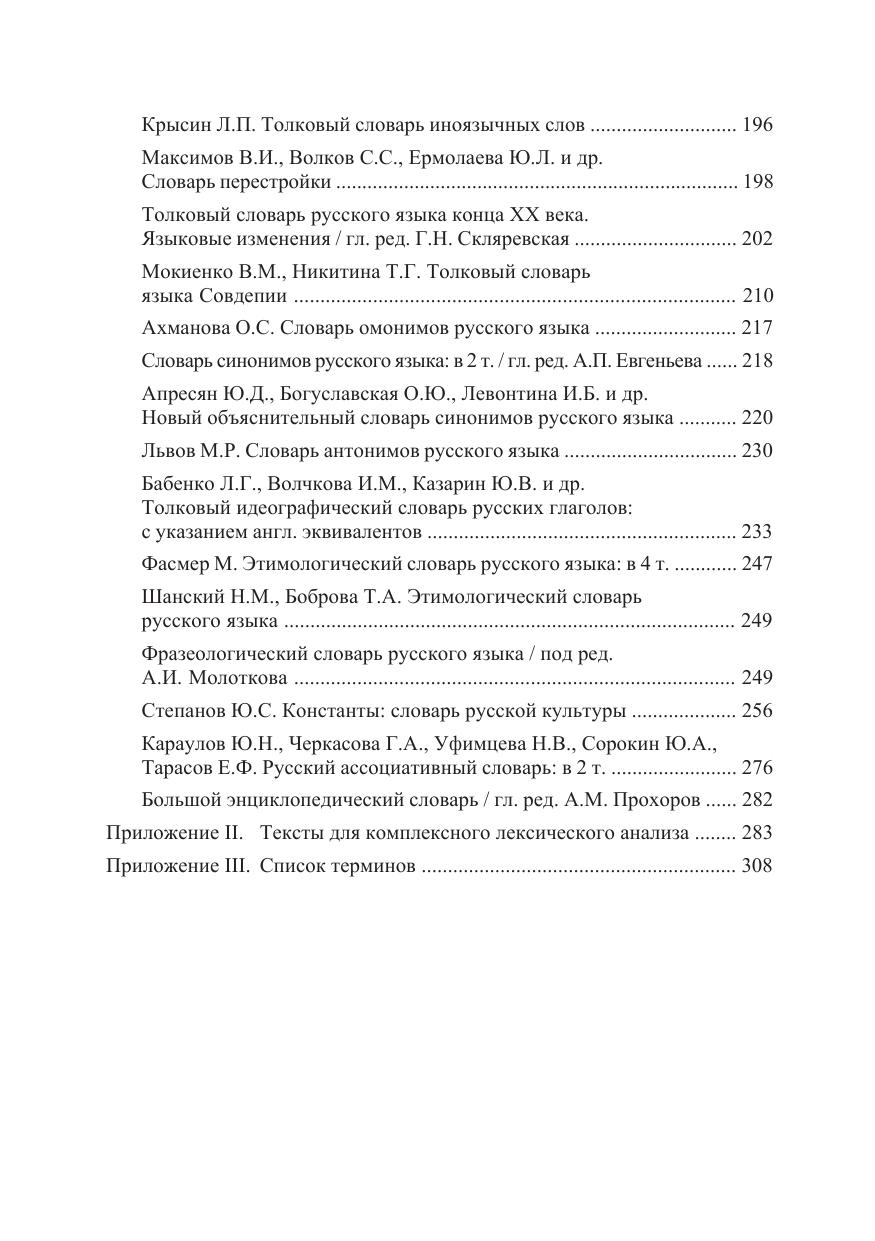 Крысин Л.П. Толковый словарь иноязычных слов ........................... 196

Максимов В.И., Волков С.С., Ермолаева Ю.Л. и др. Словарь перестройки ........................................................................... 198

Толковый словарь русского языка конца XX века. Языковые изменения / гл. ред. Г.Н. Скляревская .............................. 202

Мокиенко В.М., Никитина Т.Г. Толковый словарь языка Совдепии .................................................................................. 210

Ахманова О.С. Словарь омонимов русского языка .......................... 217

Словарь синонимов русского языка: в 2 т. / гл. ред. А.П. Евгеньева ...... 218

Апресян Ю.Д., Богуславская О.Ю., Левонтина И.Б. и др. Новый объяснительный словарь синонимов русского языка ........... 220

Львов М.Р. Словарь антонимов русского языка ................................ 230

Бабенко Л.Г., Волчкова И.М., Казарин Ю.В. и др. Толковый идеографический словарь русских глаголов: с указанием англ. эквивалентов .......................................................... 233

Фасмер М. Этимологический словарь русского языка: в 4 т. ............ 247

Шанский Н.М., Боброва Т.А. Этимологический словарь русского языка ..................................................................................... 249

Фразеологический словарь русского языка / под ред. А.И. Молоткова ................................................................................... 249

Степанов Ю.С. Константы: словарь русской культуры .................... 256

Караулов Ю.Н., Черкасова Г.А., Уфимцева Н.В., Сорокин Ю.А., Тарасов Е.Ф. Русский ассоциативный словарь: в 2 т. ........................ 276

Большой энциклопедический словарь / гл. ред. А.М. Прохоров ...... 282

Приложение II. Тексты для комплексного лексического анализа ........ 283

Приложение III. Список терминов ........................................................... 308